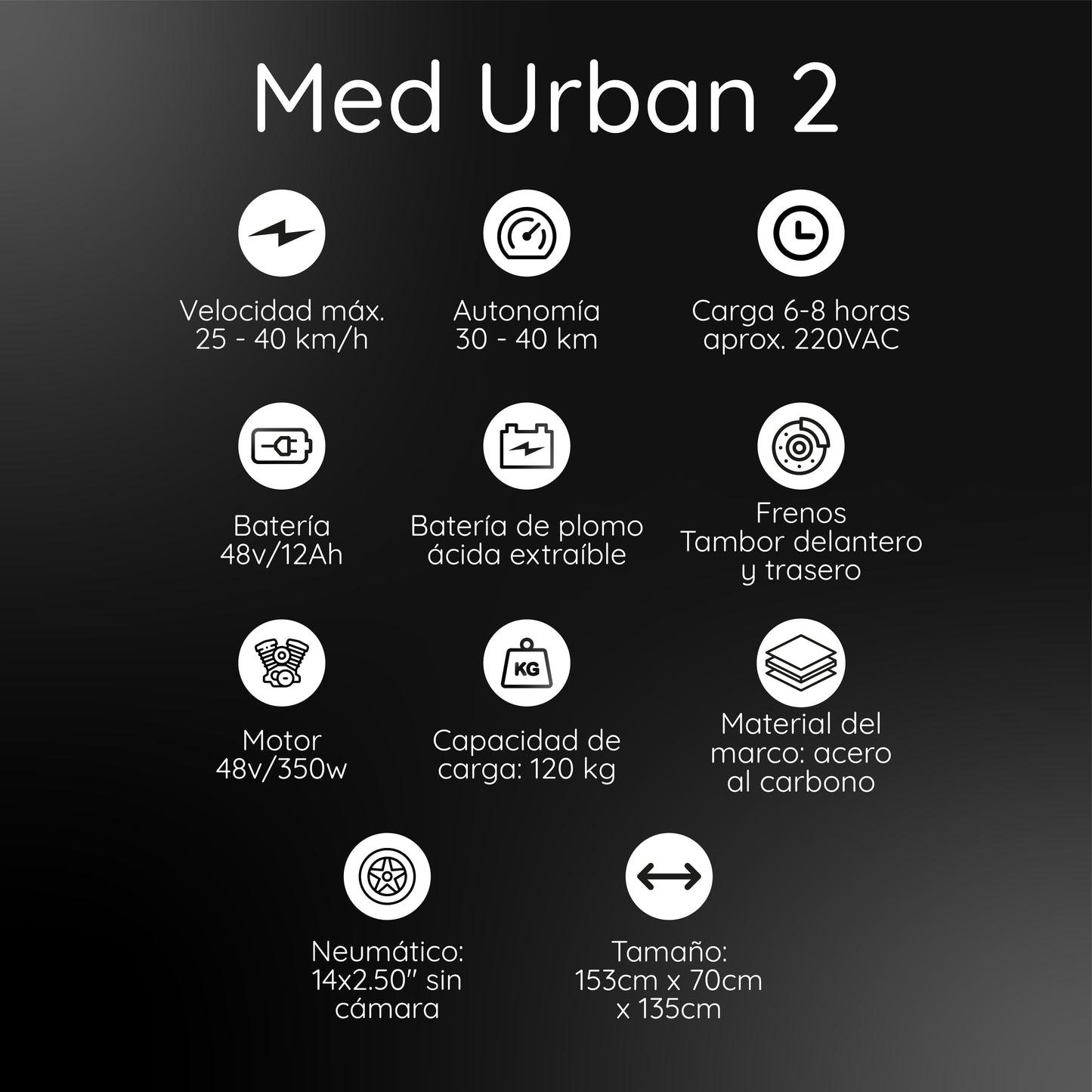 Med Urban 2

Velocidad máx.
25 - 40 km/h

Autonomía
30 - 40 km

Carga 6-8 horas
aprox. 220VAC

Batería
48v/12Ah

Batería de plomo
ácida extraíble

Frenos
Tambor delantero
y trasero

Motor
48v/350w

KG

Capacidad de
carga: 120 kg

Material del
marco: acero
al carbono

Neumático:
14x2.50" sin
cámara

Tamaño:
153cm x 70cm
x 135cm